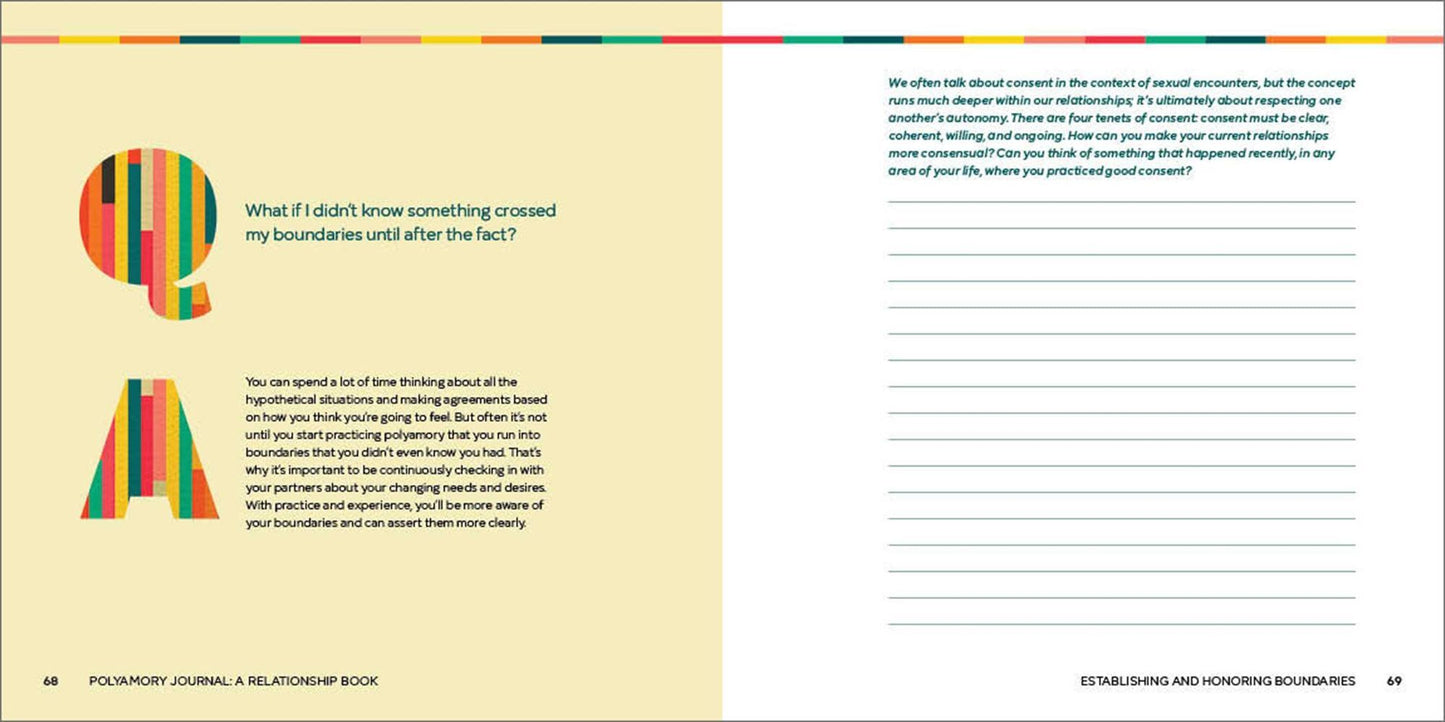 Q

What if I didn't know something crossed my boundaries until after the fact?

A

You can spend a lot of time thinking about all the hypothetical situations and making agreements based on how you think you're going to feel. But often it's not until you start practicing polyamory that you run into boundaries that you didn't even know you had. That's why it's important to be continuously checking in with your partners about your changing needs and desires. With practice and experience, you'll be more aware of your boundaries and can assert them more clearly.

68 POLYAMORY JOURNAL: A RELATIONSHIP BOOK

We often talk about consent in the context of sexual encounters, but the concept runs much deeper within our relationships; it's ultimately about respecting one another's autonomy. There are four tenets of consent: consent must be clear, coherent, willing, and ongoing. How can you make your current relationships more consensual? Can you think of something that happened recently, in any area of your life, where you practiced good consent?

ESTABLISHING AND HONORING BOUNDARIES 69